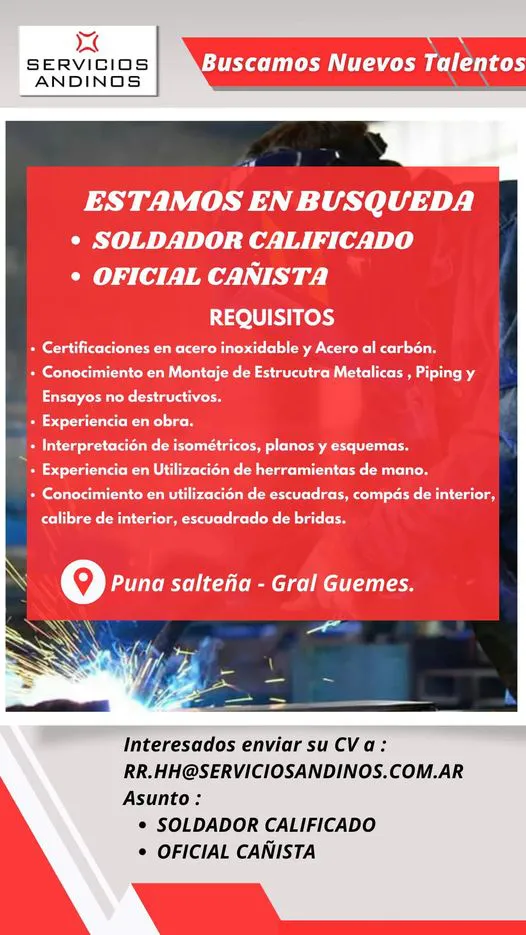 SERVICIOS
ANDINOS

Buscamos Nuevos Talentos

ESTAMOS EN BUSQUEDA

• SOLDADOR CALIFICADO
• OFICIAL CAÑISTA

REQUISITOS

• Certificaciones en acero inoxidable y Acero al carbón.
• Conocimiento en Montaje de Estrucutra Metalicas , Piping y Ensayos no destructivos.
• Experiencia en obra.
• Interpretación de isométricos, planos y esquemas.
• Experiencia en Utilización de herramientas de mano.
• Conocimiento en utilización de escuadras, compás de interior, calibre de interior, escuadrado de bridas.

Puna salteña - Gral Guemes.

Interesados enviar su CV a :
RR.HH@SERVICIOSANDINOS.COM.AR
Asunto :
• SOLDADOR CALIFICADO
• OFICIAL CAÑISTA